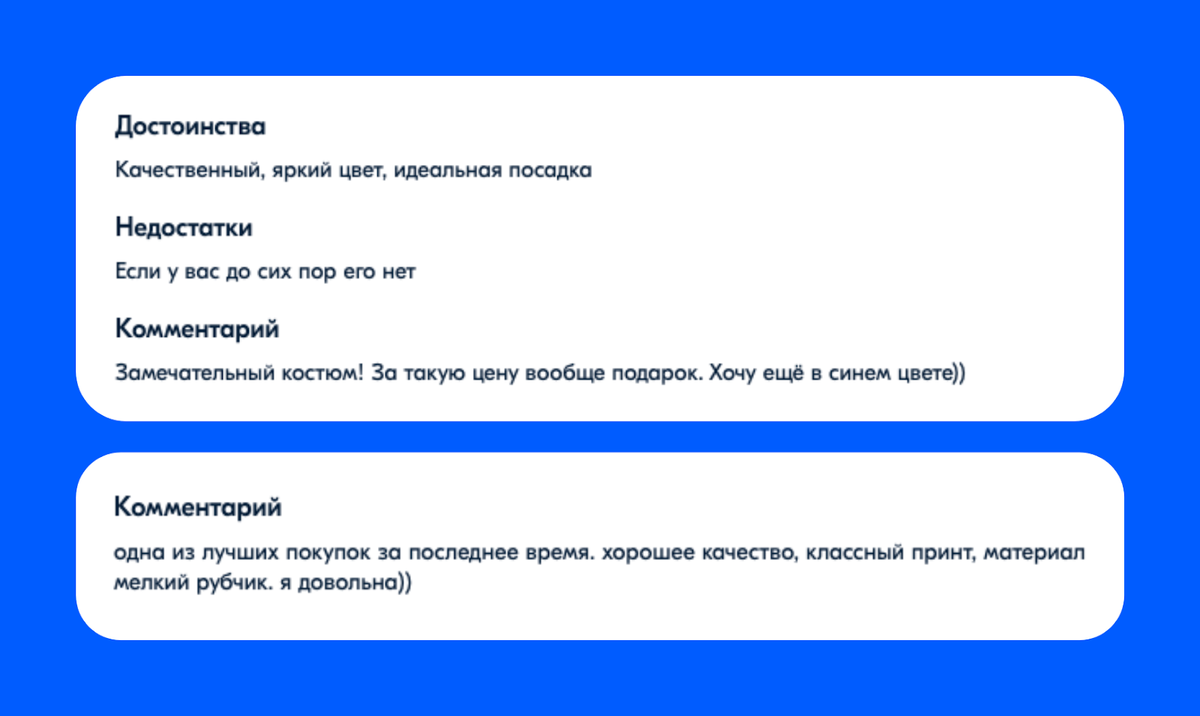 Достоинства

Качественный, яркий цвет, идеальная посадка

Недостатки

Если у вас до сих пор его нет

Комментарий

Замечательный костюм! За такую цену вообще подарок. Хочу ещё в синем цвете))

Комментарий

одна из лучших покупок за последнее время. хорошее качество, классный принт, материал мелкий рубчик. я довольна))